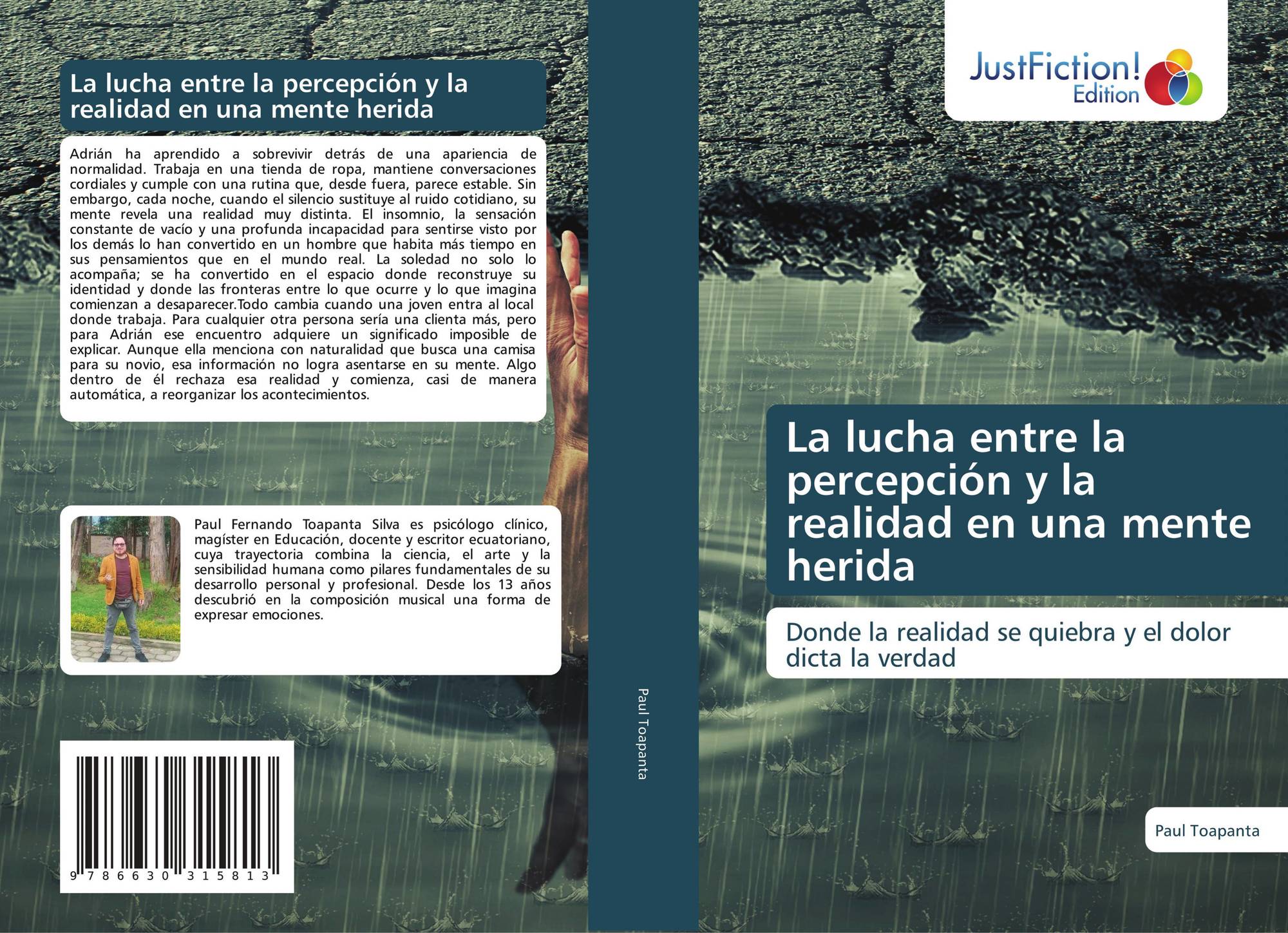 La lucha entre la percepción y la realidad en una mente herida

Adrián ha aprendido a sobrevivir detrás de una apariencia de normalidad. Trabaja en una tienda de ropa, mantiene conversaciones cordiales y cumple con una rutina que, desde fuera, parece estable. Sin embargo, cada noche, cuando el silencio sustituye al ruido cotidiano, su mente revela una realidad muy distinta. El insomnio, la sensación constante de vacío y una profunda incapacidad para sentirse visto por los demás lo han convertido en un hombre que habita más tiempo en sus pensamientos que en el mundo real. La soledad no solo lo acompaña; se ha convertido en el espacio donde reconstruye su identidad y donde las fronteras entre lo que ocurre y lo que imagina comienzan a desaparecer.Todo cambia cuando una joven entra al local donde trabaja. Para cualquier otra persona sería una clienta más, pero para Adrián ese encuentro adquiere un significado imposible de explicar. Aunque ella menciona con naturalidad que busca una camisa para su novio, esa información no logra asentarse en su mente. Algo dentro de él rechaza esa realidad y comienza, casi de manera automática, a reorganizar los acontecimientos.

Paul Fernando Toapanta Silva es psicólogo clínico, magíster en Educación, docente y escritor ecuatoriano, cuya trayectoria combina la ciencia, el arte y la sensibilidad humana como pilares fundamentales de su desarrollo personal y profesional. Desde los 13 años descubrió en la composición musical una forma de expresar emociones.

9 786630 315813

Paul Toapanta

JustFiction! Edition

La lucha entre la percepción y la realidad en una mente herida

Donde la realidad se quiebra y el dolor dicta la verdad

Paul Toapanta